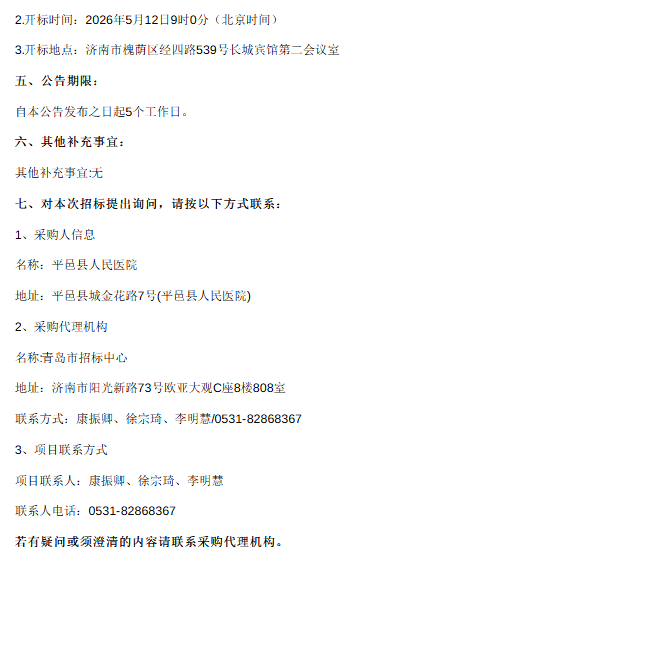 2.开标时间：2026年5月12日9时0分（北京时间）

3.开标地点：济南市槐荫区经四路539号长城宾馆第二会议室

五、公告期限：

自本公告发布之日起5个工作日。

六、其他补充事宜：

其他补充事宜:无

七、对本次招标提出询问，请按以下方式联系：

1、采购人信息

名称：平邑县人民医院

地址：平邑县城金花路7号(平邑县人民医院)

2、采购代理机构

名称:青岛市招标中心

地址：济南市阳光新路73号欧亚大观C座8楼808室

联系方式：康振卿、徐宗琦、李明慧/0531-82868367

3、项目联系方式

项目联系人：康振卿、徐宗琦、李明慧

联系人电话：0531-82868367

若有疑问或须澄清的内容请联系采购代理机构。